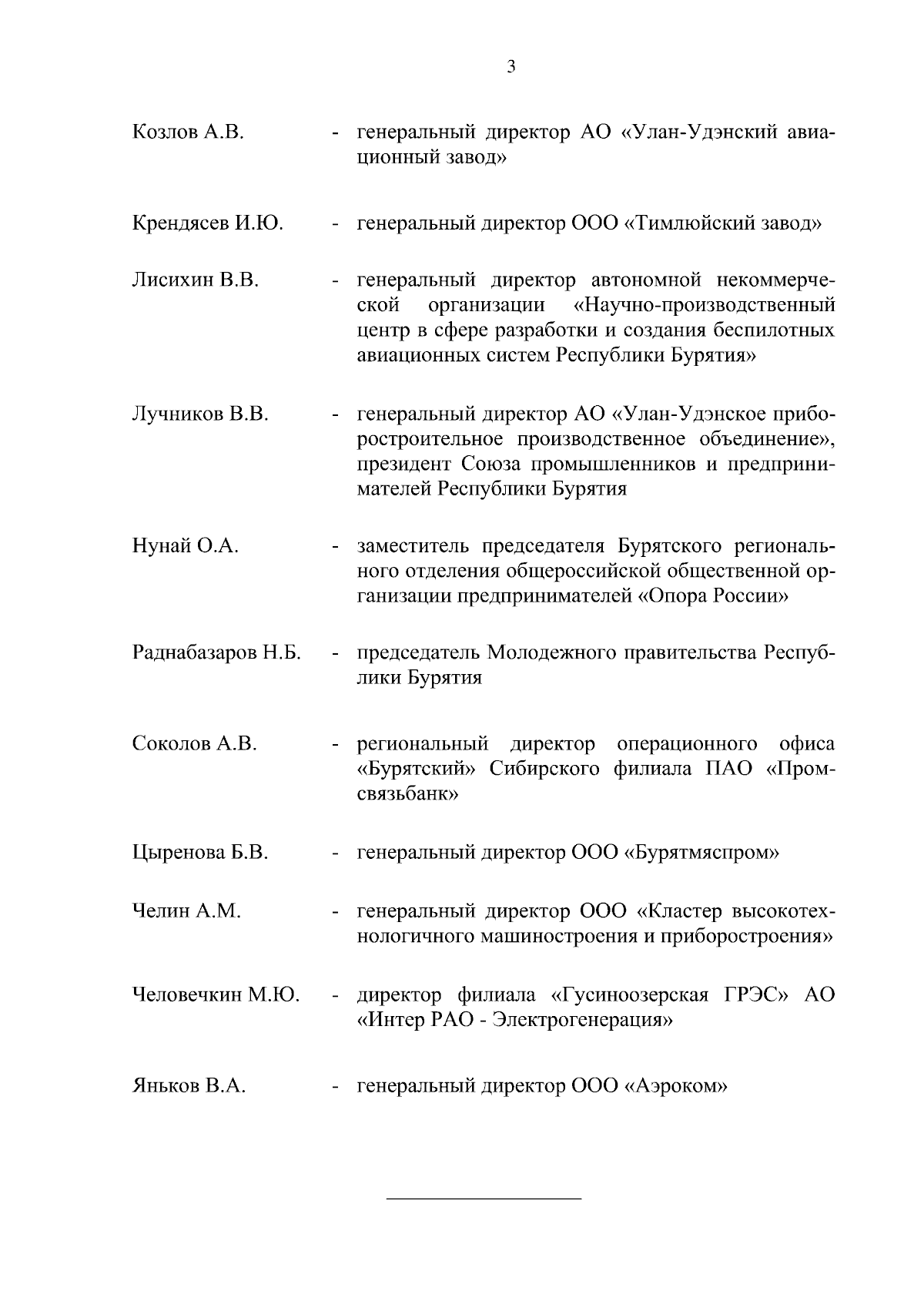 3

Козлов А.В. - генеральный директор АО «Улан-Удэнский авиационный завод»

Крендясев И.Ю. - генеральный директор ООО «Тимлюйский завод»

Лисихин В.В. - генеральный директор автономной некоммерческой организации «Научно-производственный центр в сфере разработки и создания беспилотных авиационных систем Республики Бурятия»

Лучников В.В. - генеральный директор АО «Улан-Удэнское приборостроительное производственное объединение», президент Союза промышленников и предпринимателей Республики Бурятия

Нунай О.А. - заместитель председателя Бурятского регионального отделения общероссийской общественной организации предпринимателей «Опора России»

Раднабазаров Н.Б. - председатель Молодежного правительства Республики Бурятия

Соколов А.В. - региональный директор операционного офиса «Бурятский» Сибирского филиала ПАО «Промсвязьбанк»

Цыренова Б.В. - генеральный директор ООО «Бурятмяспром»

Челин А.М. - генеральный директор ООО «Кластер высокотехнологичного машиностроения и приборостроения»

Человечкин М.Ю. - директор филиала «Гусиноозерская ГРЭС» АО «Интер РАО - Электрогенерация»

Яньков В.А. - генеральный директор ООО «Аэроком»